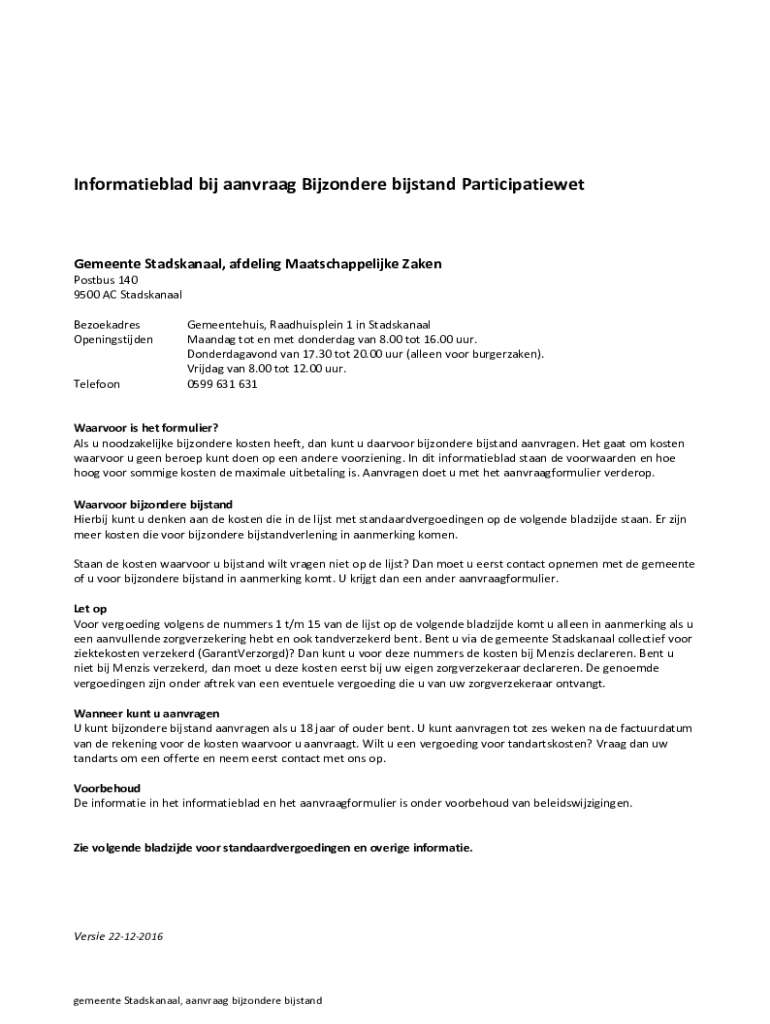 Informatieblad bij aanvraag Bijzondere bijstand Participatiewet

Gemeente Stadskanaal, afdeling Maatschappelijke Zaken
Postbus 140
9500 AC Stadskanaal

| | |
|---|---|
| Bezoekadres | Gemeentehuis, Raadhuisplein 1 in Stadskanaal |
| Openingstijden | Maandag tot en met donderdag van 8.00 tot 16.00 uur. Donderdagavond van 17.30 tot 20.00 uur (alleen voor burgerzaken). Vrijdag van 8.00 tot 12.00 uur. |
| Telefoon | 0599 631 631 |

Waarvoor is het formulier?
Als u noodzakelijke bijzondere kosten heeft, dan kunt u daarvoor bijzondere bijstand aanvragen. Het gaat om kosten waarvoor u geen beroep kunt doen op een andere voorziening. In dit informatieblad staan de voorwaarden en hoe hoog voor sommige kosten de maximale uitbetaling is. Aanvragen doet u met het aanvraagformulier verderop.

Waarvoor bijzondere bijstand
Hierbij kunt u denken aan de kosten die in de lijst met standaardvergoedingen op de volgende bladzijde staan. Er zijn meer kosten die voor bijzondere bijstandverlening in aanmerking komen.

Staan de kosten waarvoor u bijstand wilt vragen niet op de lijst? Dan moet u eerst contact opnemen met de gemeente of u voor bijzondere bijstand in aanmerking komt. U krijgt dan een ander aanvraagformulier.

Let op
Voor vergoeding volgens de nummers 1 t/m 15 van de lijst op de volgende bladzijde komt u alleen in aanmerking als u een aanvullende zorgverzekering hebt en ook tandverzekerd bent. Bent u via de gemeente Stadskanaal collectief voor ziektekosten verzekerd (GarantVerzorgd)? Dan kunt u voor deze nummers de kosten bij Menzis declareren. Bent u niet bij Menzis verzekerd, dan moet u deze kosten eerst bij uw eigen zorgverzekeraar declareren. De genoemde vergoedingen zijn onder aftrek van een eventuele vergoeding die u van uw zorgverzekeraar ontvangt.

Wanneer kunt u aanvragen
U kunt bijzondere bijstand aanvragen als u 18 jaar of ouder bent. U kunt aanvragen tot zes weken na de factuurdatum van de rekening voor de kosten waarvoor u aanvraagt. Wilt u een vergoeding voor tandartskosten? Vraag dan uw tandarts om een offerte en neem eerst contact met ons op.

Voorbehoud
De informatie in het informatieblad en het aanvraagformulier is onder voorbehoud van beleidswijzigingen.

Zie volgende bladzijde voor standaardvergoedingen en overige informatie.

Versie 22-12-2016

gemeente Stadskanaal, aanvraag bijzondere bijstand